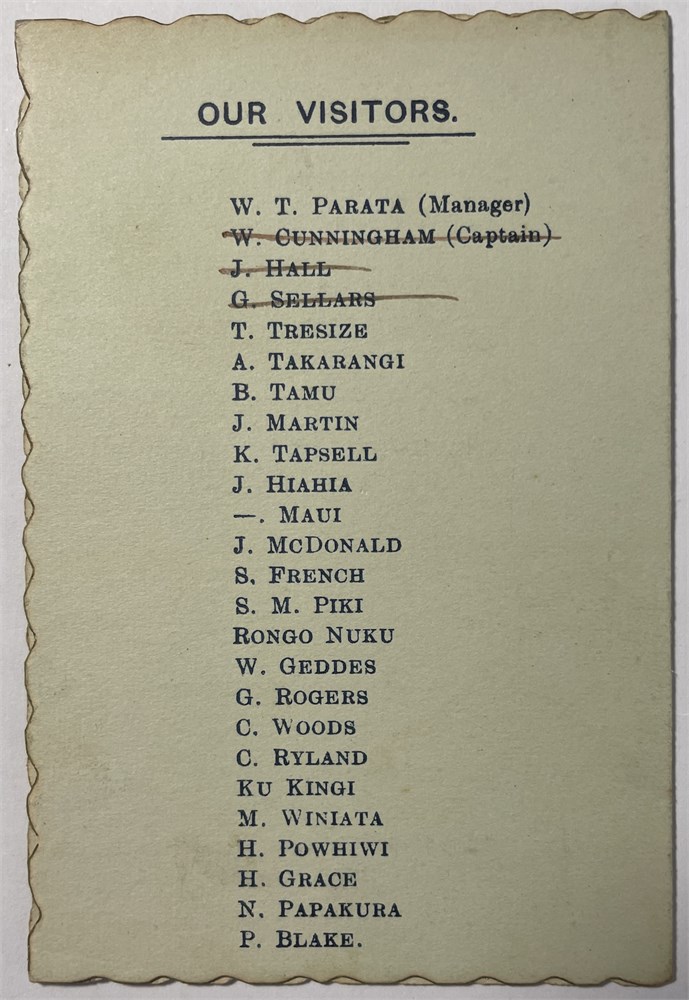 OUR VISITORS.

W. T. PARATA (Manager)
W. CUNNINGHAM (Captain)
J. HALL
G. SELLARS
T. TRESIZE
A. TAKARANGI
B. TAMU
J. MARTIN
K. TAPSELL
J. HIAHIA
—. MAUI
J. MCDONALD
S. FRENCH
S. M. PIKI
RONGO NUKU
W. GEDDES
G. ROGERS
C. WOODS
C. RYLAND
KU KINGI
M. WINIATA
H. POWHIWI
H. GRACE
N. PAPAKURA
P. BLAKE.